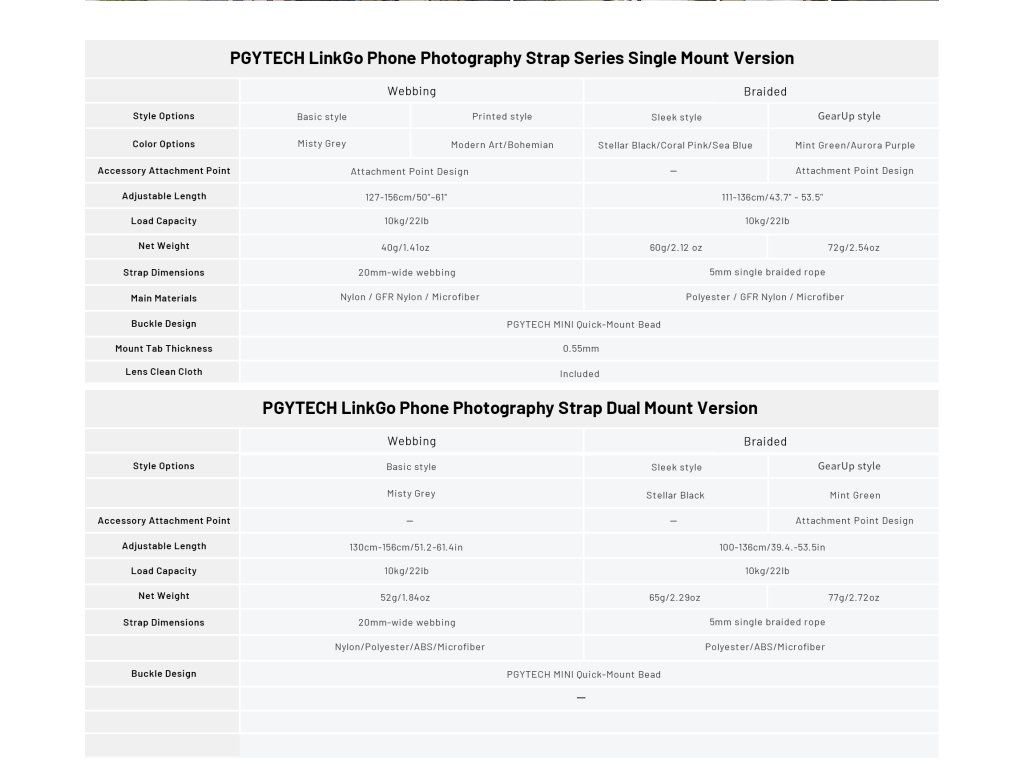 PGYTECH LinkGo Phone Photography Strap Series Single Mount Version

| | Webbing | | Braided | |
|---|---|---|---|---|
| Style Options | Basic style | Printed style | Sleek style | GearUp style |
| Color Options | Misty Grey | Modern Art/Bohemian | Stellar Black/Coral Pink/Sea Blue | Mint Green/Aurora Purple |
| Accessory Attachment Point | Attachment Point Design | | — | Attachment Point Design |
| Adjustable Length | 127-156cm/50"-61" | | 111-136cm/43.7" - 53.5" | |
| Load Capacity | 10kg/22lb | | 10kg/22lb | |
| Net Weight | 40g/1.41oz | | 60g/2.12 oz | 72g/2.54oz |
| Strap Dimensions | 20mm-wide webbing | | 5mm single braided rope | |
| Main Materials | Nylon / GFR Nylon / Microfiber | | Polyester / GFR Nylon / Microfiber | |
| Buckle Design | PGYTECH MINI Quick-Mount Bead | | | |
| Mount Tab Thickness | 0.55mm | | | |
| Lens Clean Cloth | Included | | | |

PGYTECH LinkGo Phone Photography Strap Dual Mount Version

| | Webbing | Braided | |
|---|---|---|---|
| Style Options | Basic style | Sleek style | GearUp style |
| | Misty Grey | Stellar Black | Mint Green |
| Accessory Attachment Point | — | — | Attachment Point Design |
| Adjustable Length | 130cm-156cm/51.2-61.4in | 100-136cm/39.4.-53.5in | |
| Load Capacity | 10kg/22lb | 10kg/22lb | |
| Net Weight | 52g/1.84oz | 65g/2.29oz | 77g/2.72oz |
| Strap Dimensions | 20mm-wide webbing | 5mm single braided rope | |
| | Nylon/Polyester/ABS/Microfiber | Polyester/ABS/Microfiber | |
| Buckle Design | PGYTECH MINI Quick-Mount Bead | | |
| | — | | |